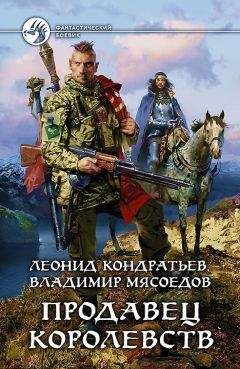 ФАНТАСТИЧЕСКИЙ БОЕВИК

ЛЕОНИД КОНДРАТЬЕВ
ВЛАДИМИР МЯСОЕДОВ

ПРОДАВЕЦ КОРОЛЕВСТВ